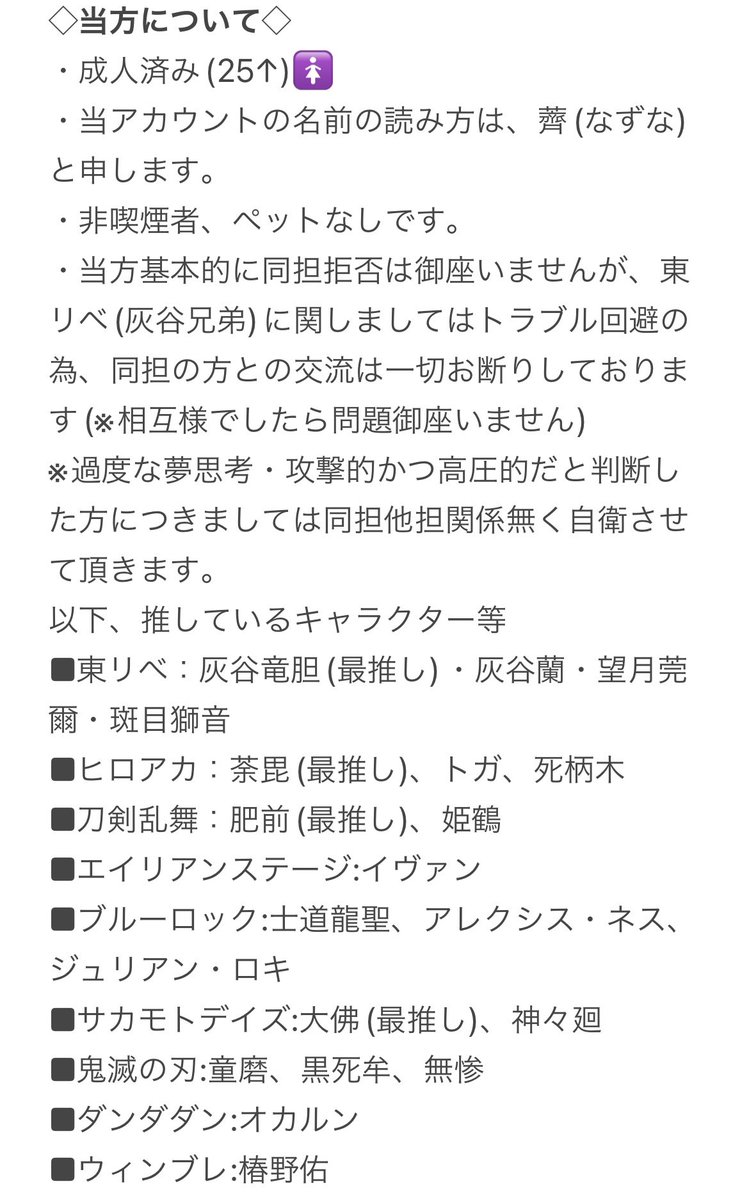 ◇当方について◇
・成人済み (25↑)🚺
・当アカウントの名前の読み方は、薺 (なずな) と申します。
・非喫煙者、ペットなしです。
・当方基本的に同担拒否は御座いませんが、東リベ (灰谷兄弟) に関しましてはトラブル回避の為、同担の方との交流は一切お断りしております (※相互様でしたら問題御座いません)
※過度な夢思考・攻撃的かつ高圧的だと判断した方につきましては同担他担関係無く自衛させて頂きます。
以下、推しているキャラクター等
■東リベ：灰谷竜胆 (最推し)・灰谷蘭・望月莞爾・斑目獅音
■ヒロアカ：荼毘 (最推し)、トガ、死柄木
■刀剣乱舞：肥前 (最推し)、姫鶴
■エイリアンステージ:イヴァン
■ブルーロック:士道龍聖、アレクシス・ネス、ジュリアン・ロキ
■サカモトデイズ:大佛 (最推し)、神々廻
■鬼滅の刃:童磨、黒死牟、無惨
■ダンダダン:オカルン
■ウィンブレ:椿野佑